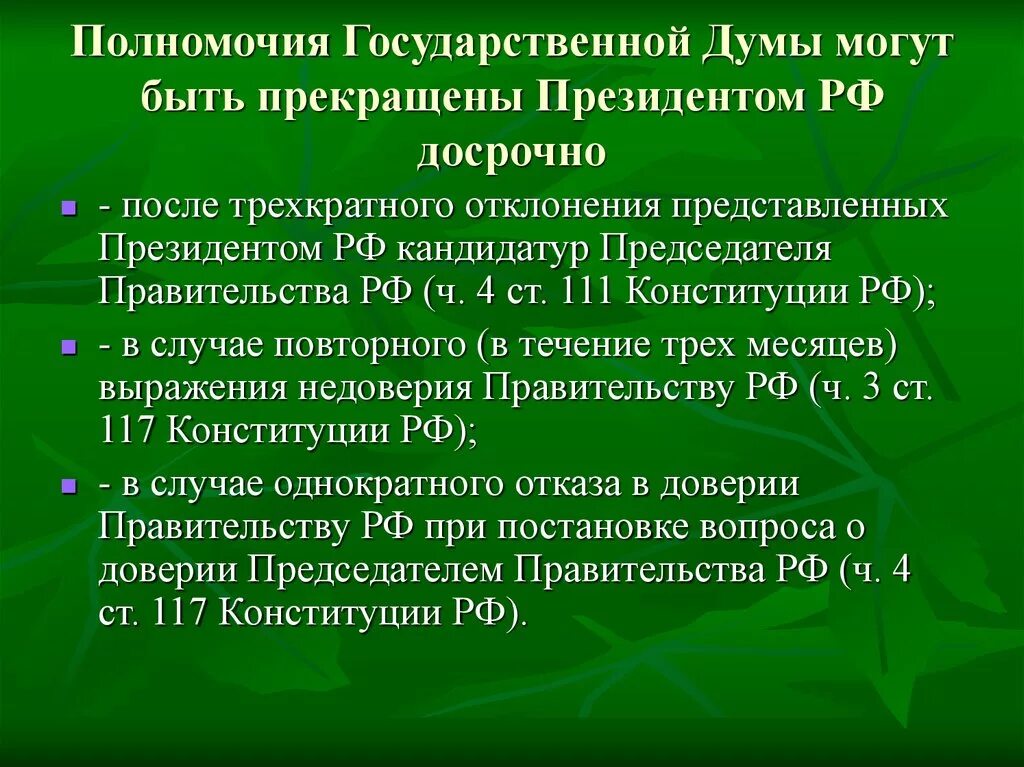 Полномочия Государственной Думы могут быть прекращены Президентом РФ досрочно

- после трехкратного отклонения представленных Президентом РФ кандидатур Председателя Правительства РФ (ч. 4 ст. 111 Конституции РФ);

- в случае повторного (в течение трех месяцев) выражения недоверия Правительству РФ (ч. 3 ст. 117 Конституции РФ);

- в случае однократного отказа в доверии Правительству РФ при постановке вопроса о доверии Председателем Правительства РФ (ч. 4 ст. 117 Конституции РФ).